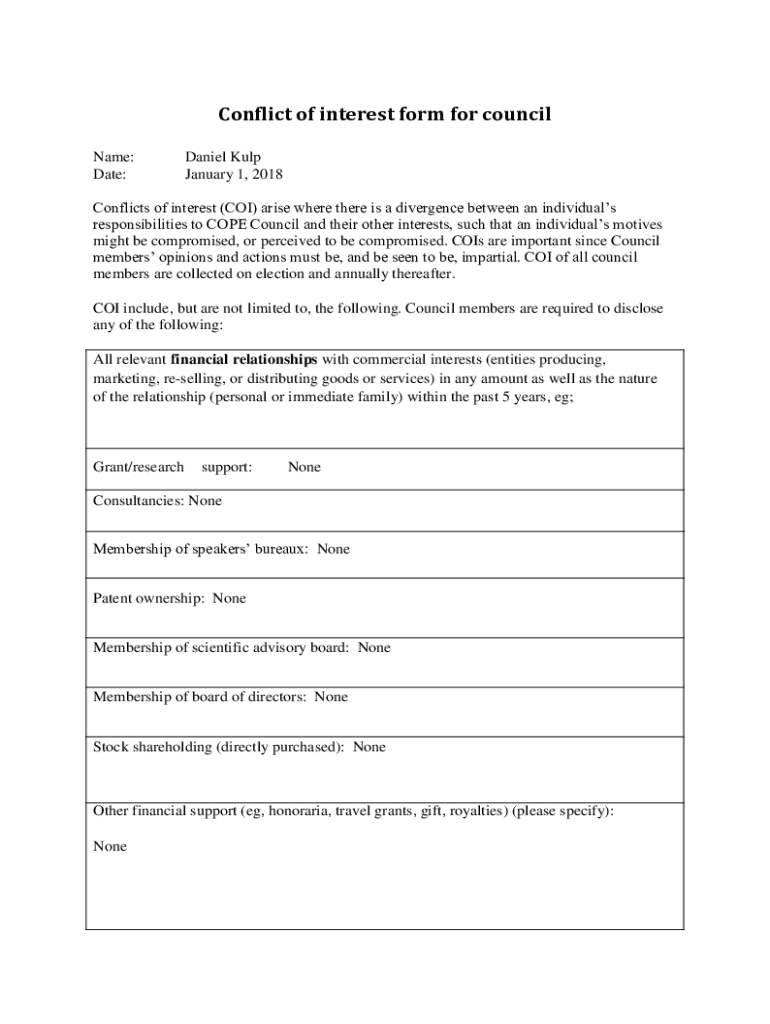 Conflict of interest form for council

Name: Daniel Kulp
Date: January 1, 2018

Conflicts of interest (COI) arise where there is a divergence between an individual's responsibilities to COPE Council and their other interests, such that an individual's motives might be compromised, or perceived to be compromised. COIs are important since Council members' opinions and actions must be, and be seen to be, impartial. COI of all council members are collected on election and annually thereafter.

COI include, but are not limited to, the following. Council members are required to disclose any of the following:

| All relevant **financial relationships** with commercial interests (entities producing, marketing, re-selling, or distributing goods or services) in any amount as well as the nature of the relationship (personal or immediate family) within the past 5 years, eg; |
|---|
| Grant/research support: None |
| Consultancies: None |
| Membership of speakers' bureaux: None |
| Patent ownership: None |
| Membership of scientific advisory board: None |
| Membership of board of directors: None |
| Stock shareholding (directly purchased): None |
| Other financial support (eg, honoraria, travel grants, gift, royalties) (please specify): None |